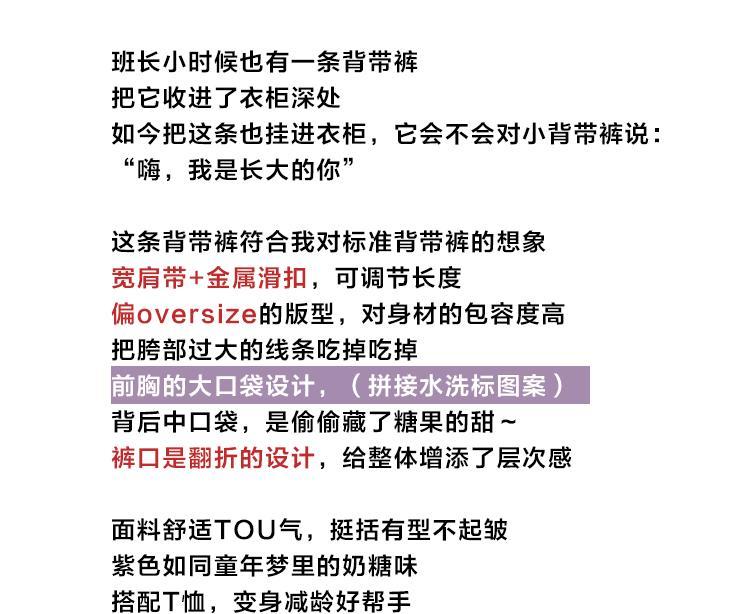 班长小时候也有一条背带裤
把它收进了衣柜深处
如今把这条也挂进衣柜，它会不会对小背带裤说：
“嗨，我是长大的你”

这条背带裤符合我对标准背带裤的想象
宽肩带+金属滑扣，可调节长度
偏oversize的版型，对身材的包容度高
把胯部过大的线条吃掉吃掉
前胸的大口袋设计，（拼接水洗标图案）
背后中口袋，是偷偷藏了糖果的甜~
裤口是翻折的设计，给整体增添了层次感

面料舒适TOU气，挺括有型不起皱
紫色如同童年梦里的奶糖味
搭配T恤，变身减龄好帮手